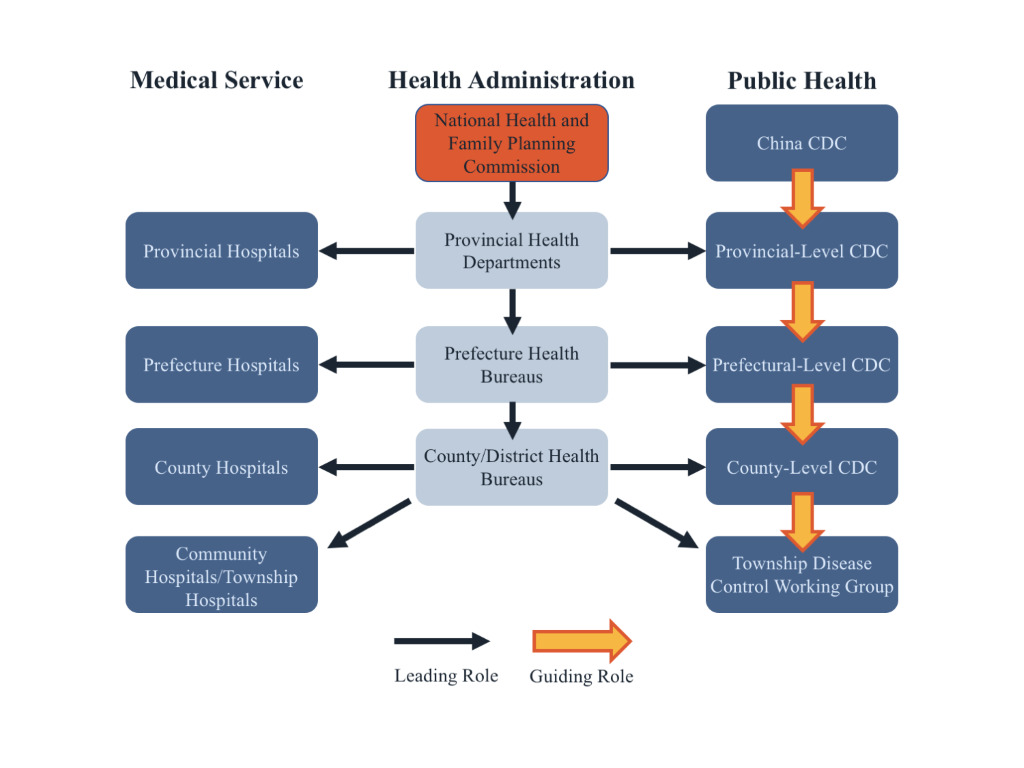 Medical Service

Health Administration

Public Health

National Health and Family Planning Commission

China CDC

Provincial Hospitals

Provincial Health Departments

Provincial-Level CDC

Prefecture Hospitals

Prefecture Health Bureaus

Prefectural-Level CDC

County Hospitals

County/District Health Bureaus

County-Level CDC

Community Hospitals/Township Hospitals

Township Disease Control Working Group

Leading Role

Guiding Role